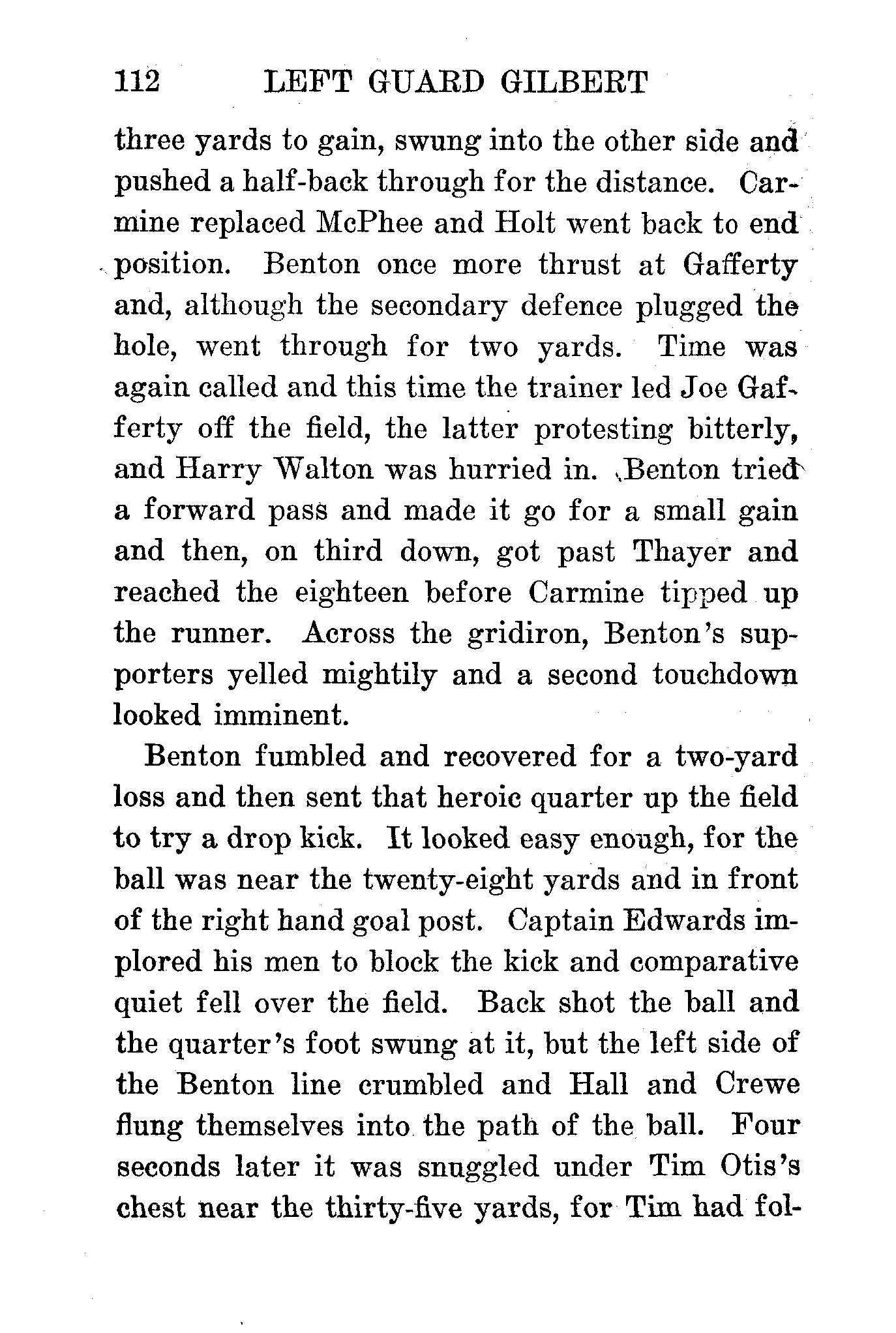 112 LEFT GUARD GILBERT

three yards to gain, swung into the other side and pushed a half-back through for the distance. Carmine replaced McPhee and Holt went back to end position. Benton once more thrust at Gafferty and, although the secondary defence plugged the hole, went through for two yards. Time was again called and this time the trainer led Joe Gafferty off the field, the latter protesting bitterly, and Harry Walton was hurried in. Benton tried a forward pass and made it go for a small gain and then, on third down, got past Thayer and reached the eighteen before Carmine tipped up the runner. Across the gridiron, Benton's supporters yelled mightily and a second touchdown looked imminent.

Benton fumbled and recovered for a two-yard loss and then sent that heroic quarter up the field to try a drop kick. It looked easy enough, for the ball was near the twenty-eight yards and in front of the right hand goal post. Captain Edwards implored his men to block the kick and comparative quiet fell over the field. Back shot the ball and the quarter's foot swung at it, but the left side of the Benton line crumbled and Hall and Crewe flung themselves into the path of the ball. Four seconds later it was snuggled under Tim Otis's chest near the thirty-five yards, for Tim had fol-